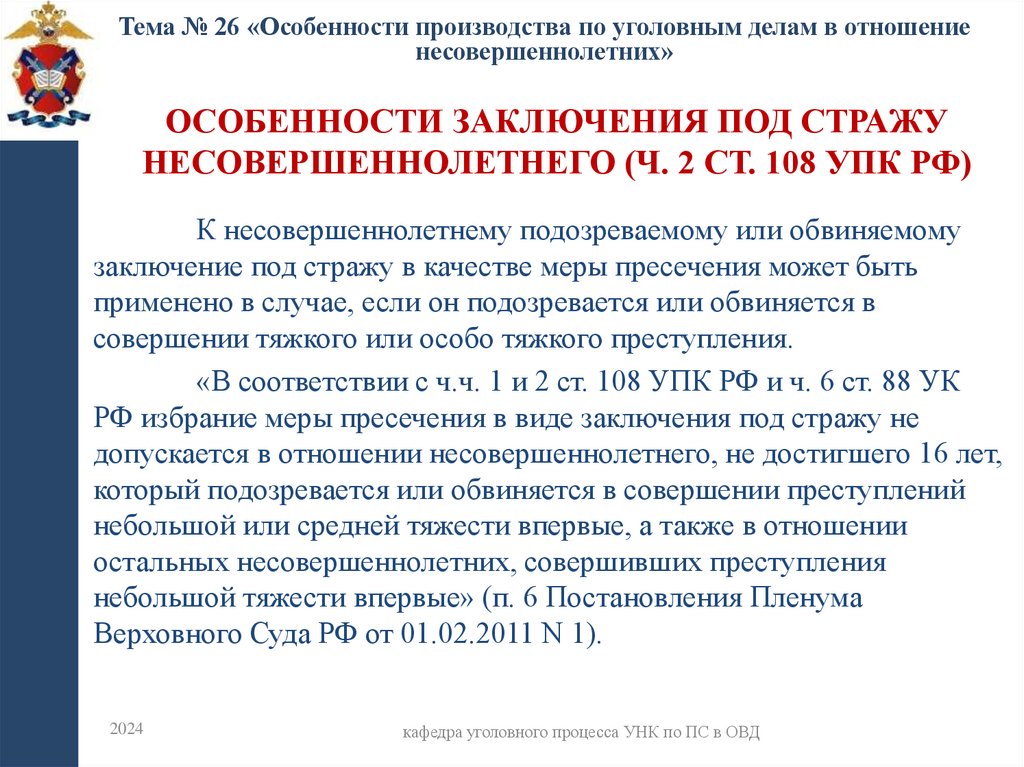 Тема № 26 «Особенности производства по уголовным делам в отношение несовершеннолетних»

ОСОБЕННОСТИ ЗАКЛЮЧЕНИЯ ПОД СТРАЖУ НЕСОВЕРШЕННОЛЕТНЕГО (Ч. 2 СТ. 108 УПК РФ)

К несовершеннолетнему подозреваемому или обвиняемому заключение под стражу в качестве меры пресечения может быть применено в случае, если он подозревается или обвиняется в совершении тяжкого или особо тяжкого преступления.

«В соответствии с ч.ч. 1 и 2 ст. 108 УПК РФ и ч. 6 ст. 88 УК РФ избрание меры пресечения в виде заключения под стражу не допускается в отношении несовершеннолетнего, не достигшего 16 лет, который подозревается или обвиняется в совершении преступлений небольшой или средней тяжести впервые, а также в отношении остальных несовершеннолетних, совершивших преступления небольшой тяжести впервые» (п. 6 Постановления Пленума Верховного Суда РФ от 01.02.2011 N 1).

2024

кафедра уголовного процесса УНК по ПС в ОВД